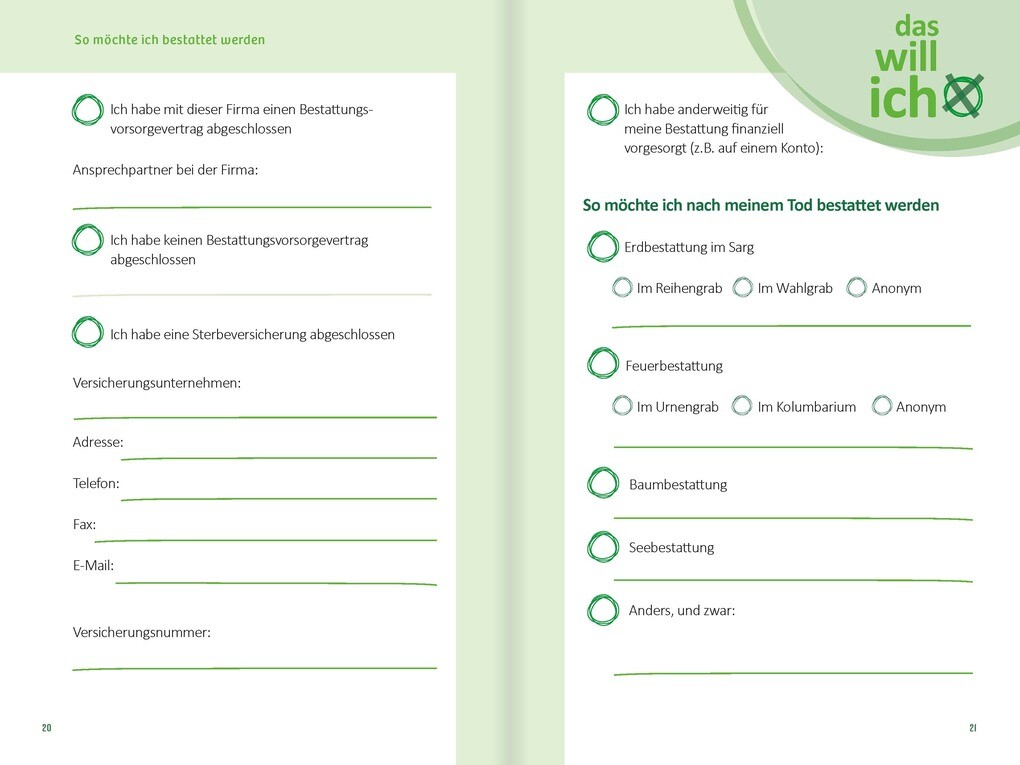 So möchte ich bestattet werden

Ich habe mit dieser Firma einen Bestattungsvorsorgevertrag abgeschlossen

Ansprechpartner bei der Firma:

Ich habe keinen Bestattungsvorsorgevertrag abgeschlossen

Ich habe eine Sterbeversicherung abgeschlossen

Versicherungsunternehmen:

Adresse:

Telefon:

Fax:

E-Mail:

Versicherungsnummer:

20

das will ich

Ich habe anderweitig für meine Bestattung finanziell vorgesorgt (z.B. auf einem Konto):

So möchte ich nach meinem Tod bestattet werden

Erdbestattung im Sarg

Im Reihengrab Im Wahlgrab Anonym

Feuerbestattung

Im Urnengrab Im Kolumbarium Anonym

Baumbestattung

Seebestattung

Anders, und zwar:

21